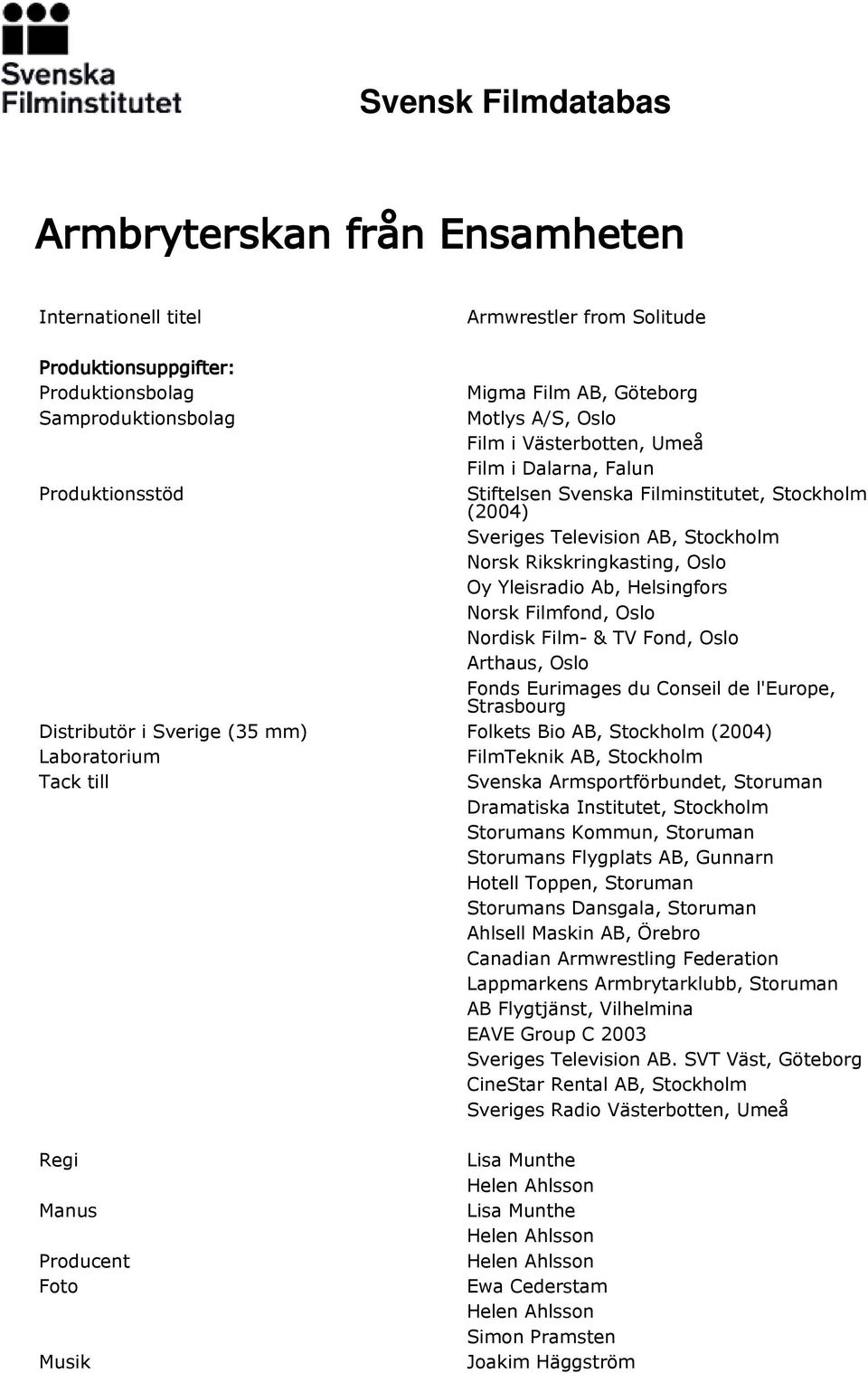 Svenska Filminstitutet

Svensk Filmdatabas

Armbryterskan från Ensamheten

| | |
|---|---|
| Internationell titel | Armwrestler from Solitude |
| Produktionsuppgifter: | |
| Produktionsbolag | Migma Film AB, Göteborg |
| Samproduktionsbolag | Motlys A/S, Oslo |
| | Film i Västerbotten, Umeå |
| | Film i Dalarna, Falun |
| Produktionsstöd | Stiftelsen Svenska Filminstitutet, Stockholm (2004) |
| | Sveriges Television AB, Stockholm |
| | Norsk Rikskringkasting, Oslo |
| | Oy Yleisradio Ab, Helsingfors |
| | Norsk Filmfond, Oslo |
| | Nordisk Film- & TV Fond, Oslo |
| | Arthaus, Oslo |
| | Fonds Eurimages du Conseil de l'Europe, Strasbourg |
| Distributör i Sverige (35 mm) | Folkets Bio AB, Stockholm (2004) |
| Laboratorium | FilmTeknik AB, Stockholm |
| Tack till | Svenska Armsportförbundet, Storuman |
| | Dramatiska Institutet, Stockholm |
| | Storumans Kommun, Storuman |
| | Storumans Flygplats AB, Gunnarn |
| | Hotell Toppen, Storuman |
| | Storumans Dansgala, Storuman |
| | Ahlsell Maskin AB, Örebro |
| | Canadian Armwrestling Federation |
| | Lappmarkens Armbrytarklubb, Storuman |
| | AB Flygtjänst, Vilhelmina |
| | EAVE Group C 2003 |
| | Sveriges Television AB. SVT Väst, Göteborg |
| | CineStar Rental AB, Stockholm |
| | Sveriges Radio Västerbotten, Umeå |
| Regi | Lisa Munthe |
| | Helen Ahlsson |
| Manus | Lisa Munthe |
| | Helen Ahlsson |
| Producent | Helen Ahlsson |
| Foto | Ewa Cederstam |
| | Helen Ahlsson |
| | Simon Pramsten |
| Musik | Joakim Häggström |